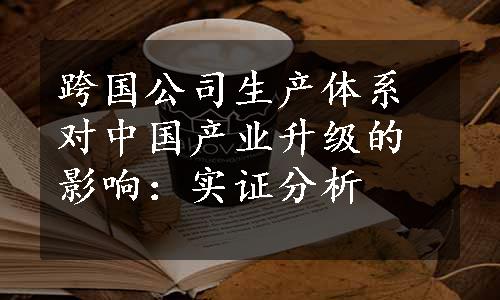 跨国公司生产体系对中国产业升级的影响：实证分析